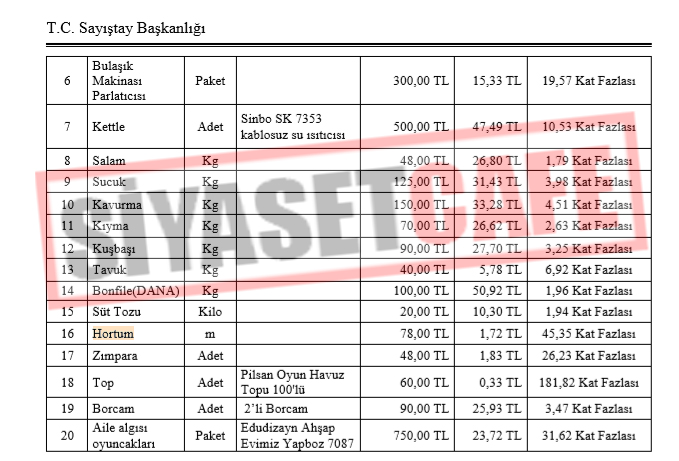 T.C. Sayıştay Başkanlığı

| | | | | | | |
|---|---|---|---|---|---|---|
| 6 | Bulaşık Makinası Parlatıcısı | Paket | | 300,00 TL | 15,33 TL | 19,57 Kat Fazlası |
| 7 | Kettle | Adet | Sinbo SK 7353 kablosuz su ısıtıcısı | 500,00 TL | 47,49 TL | 10,53 Kat Fazlası |
| 8 | Salam | Kg | | 48,00 TL | 26,80 TL | 1,79 Kat Fazlası |
| 9 | Sucuk | Kg | | 125,00 TL | 31,43 TL | 3,98 Kat Fazlası |
| 10 | Kavurma | Kg | | 150,00 TL | 33,28 TL | 4,51 Kat Fazlası |
| 11 | Kıyma | Kg | | 70,00 TL | 26,62 TL | 2,63 Kat Fazlası |
| 12 | Kuşbaşı | Kg | | 90,00 TL | 27,70 TL | 3,25 Kat Fazlası |
| 13 | Tavuk | Kg | | 40,00 TL | 5,78 TL | 6,92 Kat Fazlası |
| 14 | Bonfile(DANA) | Kg | | 100,00 TL | 50,92 TL | 1,96 Kat Fazlası |
| 15 | Süt Tozu | Kilo | | 20,00 TL | 10,30 TL | 1,94 Kat Fazlası |
| 16 | Hortum | m | | 78,00 TL | 1,72 TL | 45,35 Kat Fazlası |
| 17 | Zımpara | Adet | | 48,00 TL | 1,83 TL | 26,23 Kat Fazlası |
| 18 | Top | Adet | Pilsan Oyun Havuz Topu 100'lü | 60,00 TL | 0,33 TL | 181,82 Kat Fazlası |
| 19 | Borcam | Adet | 2'li Borcam | 90,00 TL | 25,93 TL | 3,47 Kat Fazlası |
| 20 | Aile algısı oyuncakları | Paket | Edudizayn Ahşap Evimiz Yapboz 7087 | 750,00 TL | 23,72 TL | 31,62 Kat Fazlası |

SİYASETCAFE